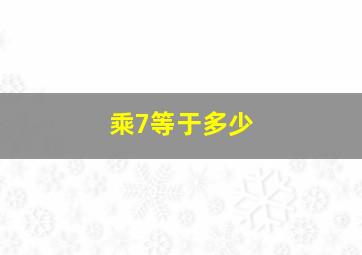 乘7等于多少